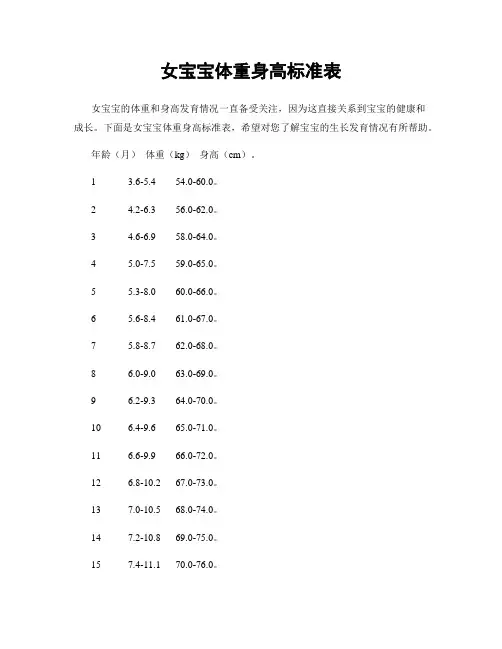 女宝宝体重身高标准表

女宝宝的体重和身高发育情况一直备受关注，因为这直接关系到宝宝的健康和成长。下面是女宝宝体重身高标准表，希望对您了解宝宝的生长发育情况有所帮助。

年龄（月） 体重（kg） 身高（cm）。

1 3.6-5.4 54.0-60.0。

2 4.2-6.3 56.0-62.0。

3 4.6-6.9 58.0-64.0。

4 5.0-7.5 59.0-65.0。

5 5.3-8.0 60.0-66.0。

6 5.6-8.4 61.0-67.0。

7 5.8-8.7 62.0-68.0。

8 6.0-9.0 63.0-69.0。

9 6.2-9.3 64.0-70.0。

10 6.4-9.6 65.0-71.0。

11 6.6-9.9 66.0-72.0。

12 6.8-10.2 67.0-73.0。

13 7.0-10.5 68.0-74.0。

14 7.2-10.8 69.0-75.0。

15 7.4-11.1 70.0-76.0。